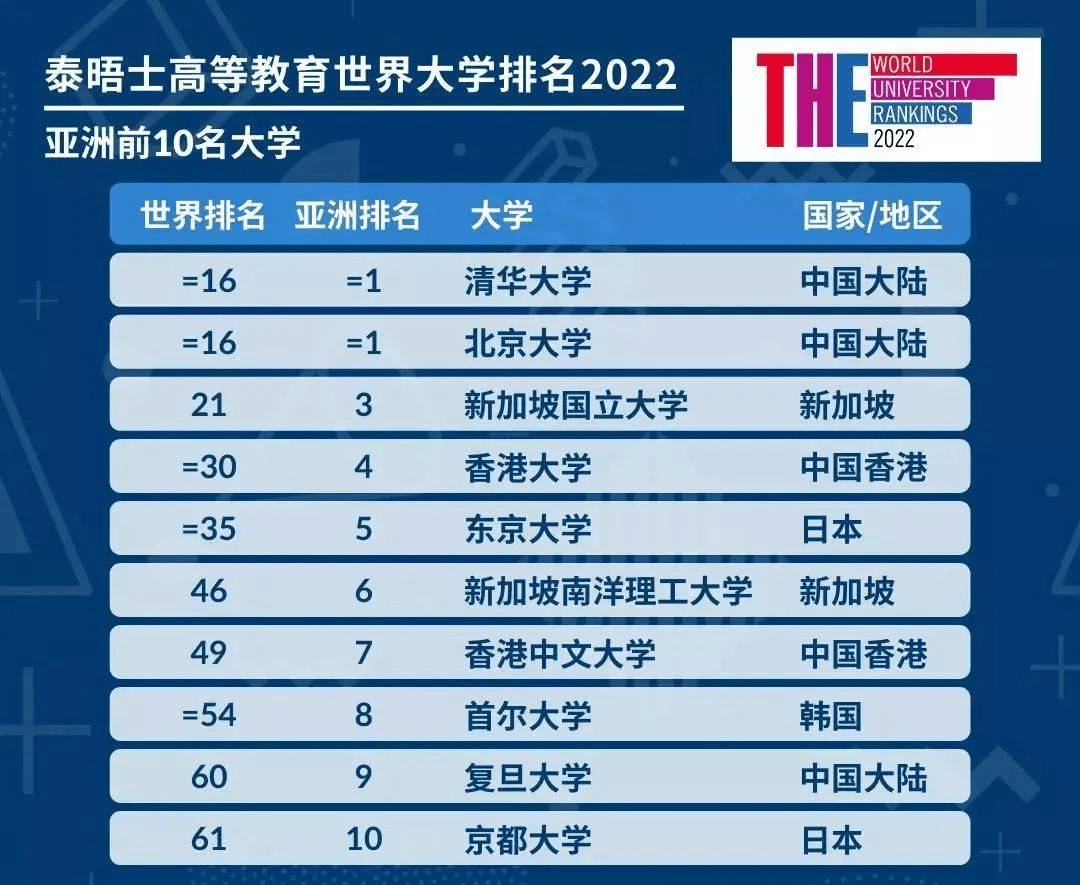 泰晤士高等教育世界大学排名2022

亚洲前10名大学

THE WORLD UNIVERSITY RANKINGS 2022

| 世界排名 | 亚洲排名 | 大学 | 国家/地区 |
|---|---|---|---|
| =16 | =1 | 清华大学 | 中国大陆 |
| =16 | =1 | 北京大学 | 中国大陆 |
| 21 | 3 | 新加坡国立大学 | 新加坡 |
| =30 | 4 | 香港大学 | 中国香港 |
| =35 | 5 | 东京大学 | 日本 |
| 46 | 6 | 新加坡南洋理工大学 | 新加坡 |
| 49 | 7 | 香港中文大学 | 中国香港 |
| =54 | 8 | 首尔大学 | 韩国 |
| 60 | 9 | 复旦大学 | 中国大陆 |
| 61 | 10 | 京都大学 | 日本 |